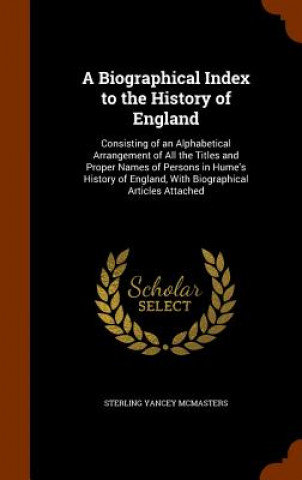 A Biographical Index to the History of England

Consisting of an Alphabetical Arrangement of All the Titles and Proper Names of Persons in Hume's History of England, With Biographical Articles Attached

Scholar SELECT

STERLING YANCEY MCMASTERS